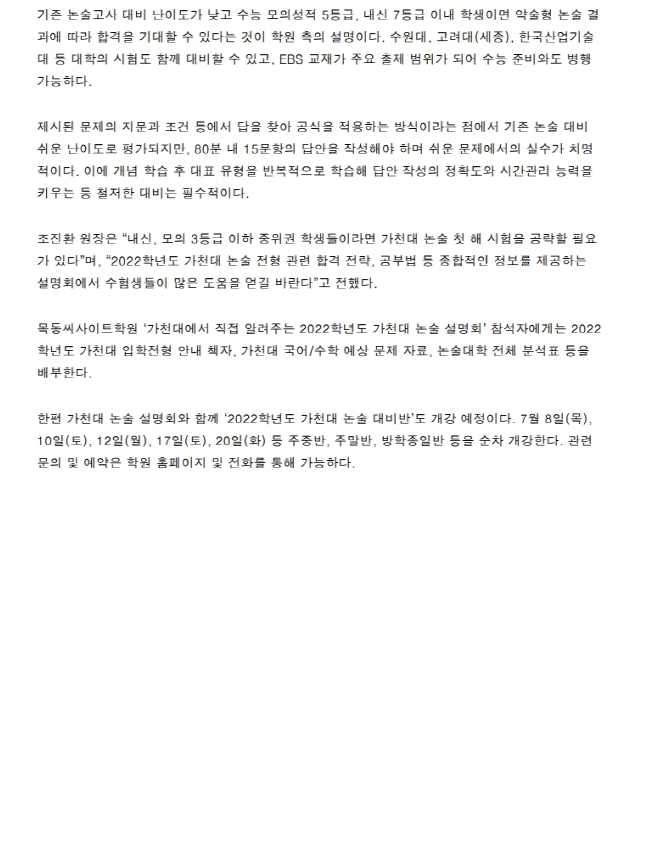 기존 논술고사 대비 난이도가 낮고 수능 모의성적 5등급, 내신 7등급 이내 학생이면 약술형 논술 결과에 따라 합격을 기대할 수 있다는 것이 학원 측의 설명이다. 수원대, 고려대(세종), 한국산업기술대 등 대학의 시험도 함께 대비할 수 있고, EBS 교재가 주요 출제 범위가 되어 수능 준비와도 병행 가능하다.

제시된 문제의 지문과 조건 등에서 답을 찾아 공식을 적용하는 방식이라는 점에서 기존 논술 대비 쉬운 난이도로 평가되지만, 80분 내 15문항의 답안을 작성해야 하며 쉬운 문제에서의 실수가 치명적이다. 이에 개념 학습 후 대표 유형을 반복적으로 학습해 답안 작성의 정확도와 시간관리 능력을 키우는 등 철저한 대비는 필수적이다.

조진환 원장은 “내신, 모의 3등급 이하 중위권 학생들이라면 가천대 논술 첫 해 시험을 공략할 필요가 있다”며, “2022학년도 가천대 논술 전형 관련 합격 전략, 공부법 등 종합적인 정보를 제공하는 설명회에서 수험생들이 많은 도움을 얻길 바란다”고 전했다.

목동씨사이트학원 ‘가천대에서 직접 알려주는 2022학년도 가천대 논술 설명회’ 참석자에게는 2022학년도 가천대 입학전형 안내 책자, 가천대 국어/수학 예상 문제 자료, 논술대학 전체 분석표 등을 배부한다.

한편 가천대 논술 설명회와 함께 ‘2022학년도 가천대 논술 대비반’도 개강 예정이다. 7월 8일(목), 10일(토), 12일(월), 17일(토), 20일(화) 등 주중반, 주말반, 방학종일반 등을 순차 개강한다. 관련 문의 및 예약은 학원 홈페이지 및 전화를 통해 가능하다.